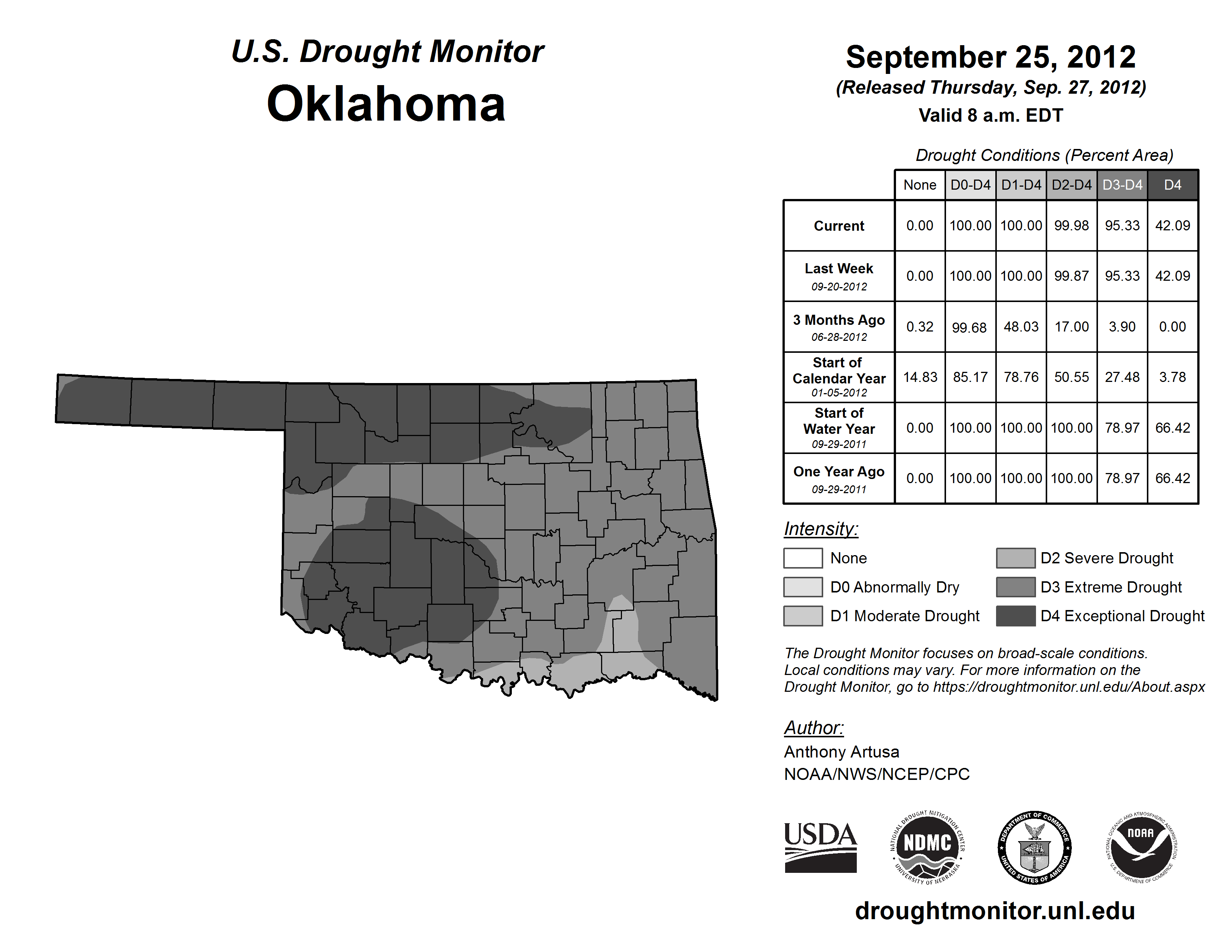 U.S. Drought Monitor
Oklahoma

September 25, 2012
(Released Thursday, Sep. 27, 2012)
Valid 8 a.m. EDT

Drought Conditions (Percent Area)

| | None | D0-D4 | D1-D4 | D2-D4 | D3-D4 | D4 |
|---|---|---|---|---|---|---|
| Current | 0.00 | 100.00 | 100.00 | 99.98 | 95.33 | 42.09 |
| Last Week 09-20-2012 | 0.00 | 100.00 | 100.00 | 99.87 | 95.33 | 42.09 |
| 3 Months Ago 06-28-2012 | 0.32 | 99.68 | 48.03 | 17.00 | 3.90 | 0.00 |
| Start of Calendar Year 01-05-2012 | 14.83 | 85.17 | 78.76 | 50.55 | 27.48 | 3.78 |
| Start of Water Year 09-29-2011 | 0.00 | 100.00 | 100.00 | 100.00 | 78.97 | 66.42 |
| One Year Ago 09-29-2011 | 0.00 | 100.00 | 100.00 | 100.00 | 78.97 | 66.42 |

Intensity:
None
D0 Abnormally Dry
D1 Moderate Drought
D2 Severe Drought
D3 Extreme Drought
D4 Exceptional Drought

The Drought Monitor focuses on broad-scale conditions. Local conditions may vary. For more information on the Drought Monitor, go to https://droughtmonitor.unl.edu/About.aspx

Author:
Anthony Artusa
NOAA/NWS/NCEP/CPC

USDA
NATIONAL DROUGHT MITIGATION CENTER NDMC UNIVERSITY OF NEBRASKA
DEPARTMENT OF COMMERCE UNITED STATES OF AMERICA
NATIONAL OCEANIC AND ATMOSPHERIC ADMINISTRATION NOAA U.S. DEPARTMENT OF COMMERCE

droughtmonitor.unl.edu